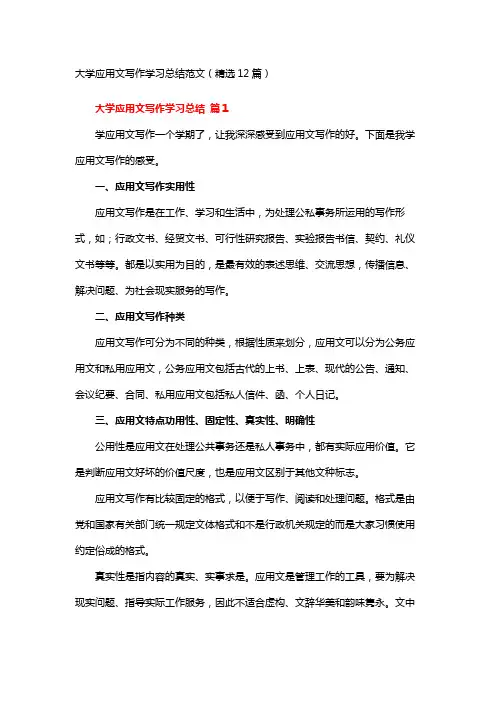 大学应用文写作学习总结范文（精选12篇）

大学应用文写作学习总结 篇1

学应用文写作一个学期了，让我深深感受到应用文写作的好。下面是我学应用文写作的感受。

一、应用文写作实用性

应用文写作是在工作、学习和生活中，为处理公私事务所运用的写作形式，如；行政文书、经贸文书、可行性研究报告、实验报告书信、契约、礼仪文书等等。都是以实用为目的，是最有效的表述思维、交流思想，传播信息、解决问题、为社会现实服务的写作。

二、应用文写作种类

应用文写作可分为不同的种类，根据性质来划分，应用文可以分为公务应用文和私用应用文，公务应用文包括古代的上书、上表、现代的公告、通知、会议纪要、合同、私用应用文包括私人信件、函、个人日记。

三、应用文特点功用性、固定性、真实性、明确性

公用性是应用文在处理公共事务还是私人事务中，都有实际应用价值。它是判断应用文好坏的价值尺度，也是应用文区别于其他文种标志。

应用文写作有比较固定的格式，以便于写作、阅读和处理问题。格式是由党和国家有关部门统一规定文体格式和不是行政机关规定的而是大家习惯使用约定俗成的格式。

真实性是指内容的真实、实事求是。应用文是管理工作的工具，要为解决现实问题、指导实际工作服务，因此不适合虚构、文辞华美和韵味隽永。文中